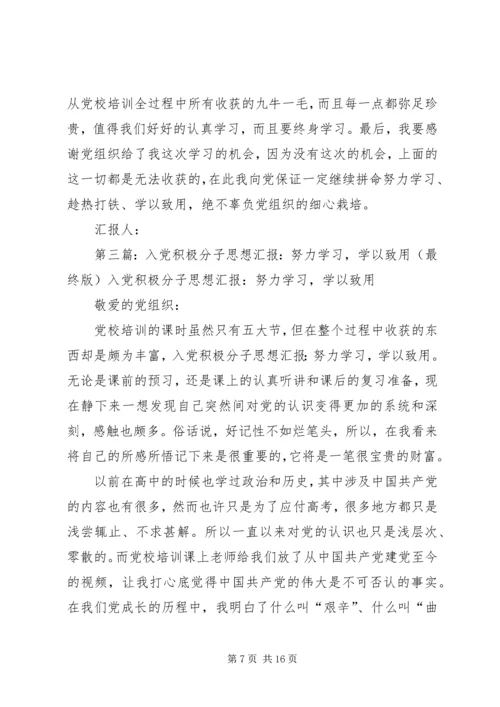 从党校培训全过程中所有收获的九牛一毛，而且每一点都弥足珍贵，值得我们好好的认真学习，而且要终身学习。最后，我要感谢党组织给了我这次学习的机会，因为没有这次的机会，上面的这一切都是无法收获的，在此我向党保证一定继续拼命努力学习、趁热打铁、学以致用，绝不辜负党组织的细心栽培。

汇报人：

第三篇：入党积极分子思想汇报：努力学习，学以致用（最终版）入党积极分子思想汇报：努力学习，学以致用

敬爱的党组织：

党校培训的课时虽然只有五大节，但在整个过程中收获的东西却是颇为丰富，入党积极分子思想汇报：努力学习，学以致用。无论是课前的预习，还是课上的认真听讲和课后的复习准备，现在静下来一想发现自己突然间对党的认识变得更加的系统和深刻，感触也颇多。俗话说，好记性不如烂笔头，所以，在我看来将自己的所感所悟记下来是很重要的，它将是一笔很宝贵的财富。

以前在高中的时候也学过政治和历史，其中涉及中国共产党的内容也有很多，然而也许只是为了应付高考，很多地方都只是浅尝辄止、不求甚解。所以一直以来对党的认识也只是浅层次、零散的。而党校培训课上老师给我们放了从中国共产党建党至今的视频，让我打心底觉得中国共产党的伟大是不可否认的事实。在我们党成长的历程中，我明白了什么叫“艰辛”、什么叫“曲

第 7 页 共 16 页